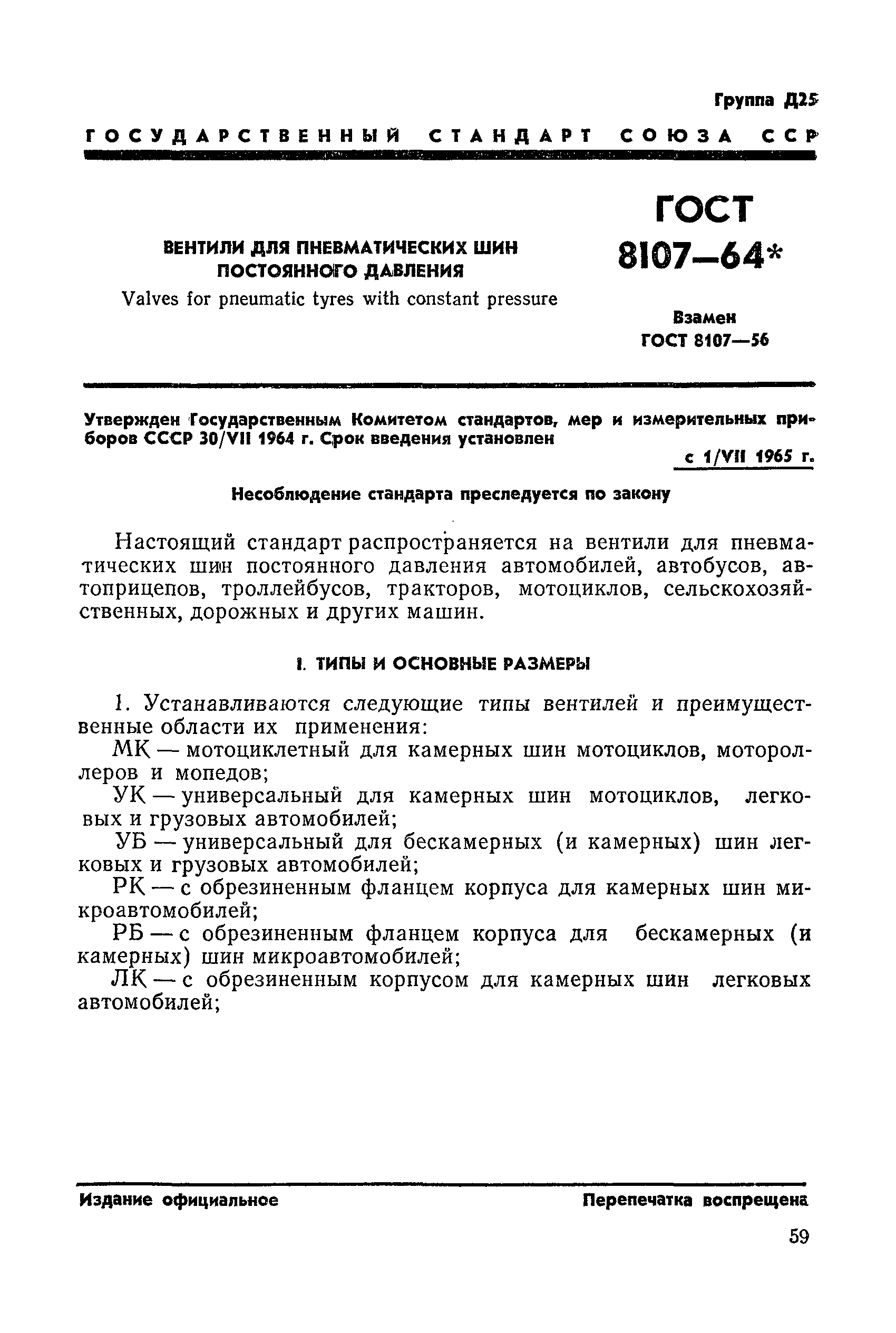 Группа Д25

ГОСУДАРСТВЕННЫЙ СТАНДАРТ СОЮЗА ССР

ВЕНТИЛИ ДЛЯ ПНЕВМАТИЧЕСКИХ ШИН ПОСТОЯННОГО ДАВЛЕНИЯ

Valves for pneumatic tyres with constant pressure

ГОСТ 8107—64*

Взамен ГОСТ 8107—56

Утвержден Государственным Комитетом стандартов, мер и измерительных приборов СССР 30/VII 1964 г. Срок введения установлен

с 1/VII 1965 г.

Несоблюдение стандарта преследуется по закону

Настоящий стандарт распространяется на вентили для пневматических шин постоянного давления автомобилей, автобусов, автоприцепов, троллейбусов, тракторов, мотоциклов, сельскохозяйственных, дорожных и других машин.

I. ТИПЫ И ОСНОВНЫЕ РАЗМЕРЫ

1. Устанавливаются следующие типы вентилей и преимущественные области их применения:

МК — мотоциклетный для камерных шин мотоциклов, мотороллеров и мопедов;

УК — универсальный для камерных шин мотоциклов, легковых и грузовых автомобилей;

УБ — универсальный для бескамерных (и камерных) шин легковых и грузовых автомобилей;

РК — с обрезиненным фланцем корпуса для камерных шин микроавтомобилей;

РБ — с обрезиненным фланцем корпуса для бескамерных (и камерных) шин микроавтомобилей;

ЛК — с обрезиненным корпусом для камерных шин легковых автомобилей;

Издание официальное

Перепечатка воспрещена

59